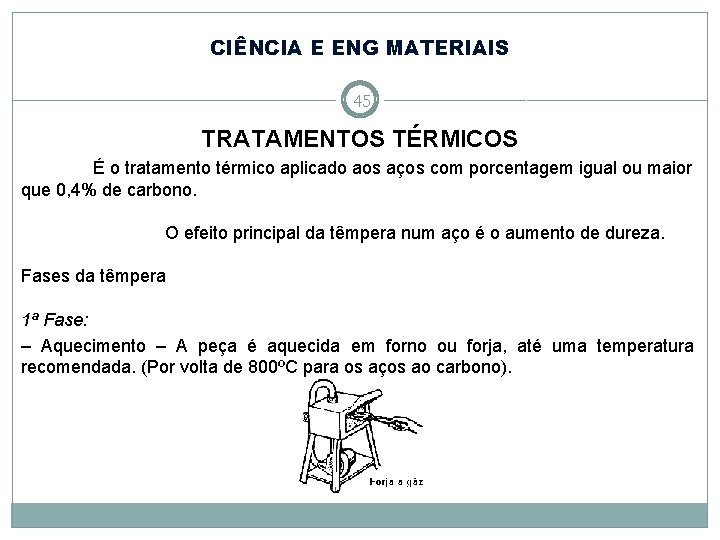 CIÊNCIA E ENG MATERIAIS

45

TRATAMENTOS TÉRMICOS

É o tratamento térmico aplicado aos aços com porcentagem igual ou maior que 0,4% de carbono.

O efeito principal da têmpera num aço é o aumento de dureza.

Fases da têmpera

1ª Fase:

– Aquecimento – A peça é aquecida em forno ou forja, até uma temperatura recomendada. (Por volta de 800ºC para os aços ao carbono).

Forja a gás